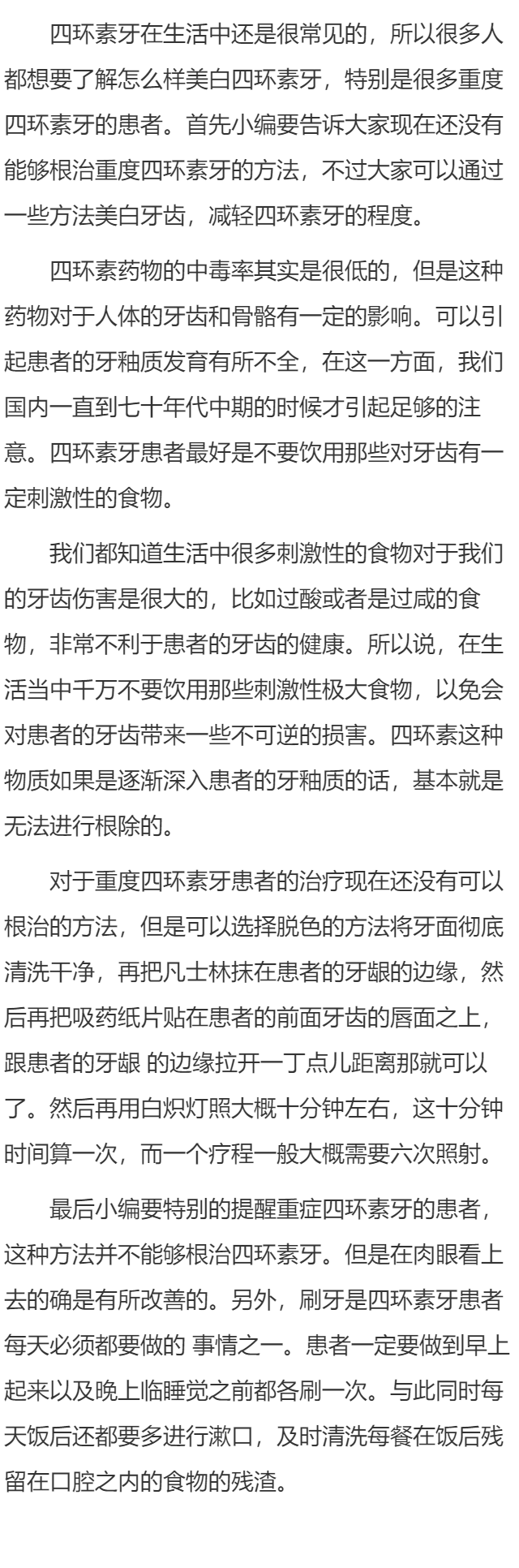 四环素牙在生活中还是很常见的，所以很多人都想要了解怎么样美白四环素牙，特别是很多重度四环素牙的患者。首先小编要告诉大家现在还没有能够根治重度四环素牙的方法，不过大家可以通过一些方法美白牙齿，减轻四环素牙的程度。

四环素药物的中毒率其实是很低的，但是这种药物对于人体的牙齿和骨骼有一定的影响。可以引起患者的牙釉质发育有所不全，在这一方面，我们国内一直到七十年代中期的时候才引起足够的注意。四环素牙患者最好是不要饮用那些对牙齿有一定刺激性的食物。

我们都知道生活中很多刺激性的食物对于我们的牙齿伤害是很大的，比如过酸或者是过咸的食物，非常不利于患者的牙齿的健康。所以说，在生活当中千万不要饮用那些刺激性极大食物，以免会对患者的牙齿带来一些不可逆的损害。四环素这种物质如果是逐渐深入患者的牙釉质的话，基本就是无法进行根除的。

对于重度四环素牙患者的治疗现在还没有可以根治的方法，但是可以选择脱色的方法将牙面彻底清洗干净，再把凡士林抹在患者的牙龈的边缘，然后再把吸药纸片贴在患者的前面牙齿的唇面之上，跟患者的牙龈 的边缘拉开一丁点儿距离那就可以了。然后再用白炽灯照大概十分钟左右，这十分钟时间算一次，而一个疗程一般大概需要六次照射。

最后小编要特别的提醒重症四环素牙的患者，这种方法并不能够根治四环素牙。但是在肉眼看上去的确是有所改善的。另外，刷牙是四环素牙患者每天必须都要做的 事情之一。患者一定要做到早上起来以及晚上临睡觉之前都各刷一次。与此同时每天饭后还都要多进行漱口，及时清洗每餐在饭后残留在口腔之内的食物的残渣。